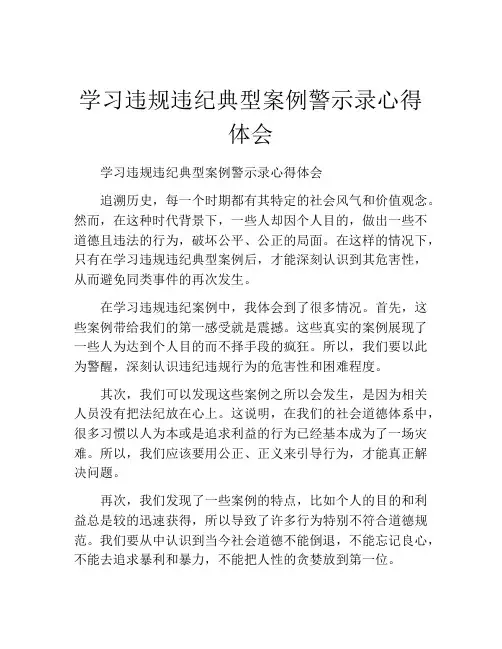 学习违规违纪典型案例警示录心得体会

学习违规违纪典型案例警示录心得体会

追溯历史，每一个时期都有其特定的社会风气和价值观念。然而，在这种时代背景下，一些人却因个人目的，做出一些不道德且违法的行为，破坏公平、公正的局面。在这样的情况下，只有在学习违规违纪典型案例后，才能深刻认识到其危害性，从而避免同类事件的再次发生。

在学习违规违纪案例中，我体会到了很多情况。首先，这些案例带给我们的第一感受就是震撼。这些真实的案例展现了一些人为达到个人目的而不择手段的疯狂。所以，我们要以此为警醒，深刻认识违纪违规行为的危害性和困难程度。

其次，我们可以发现这些案例之所以会发生，是因为相关人员没有把法纪放在心上。这说明，在我们的社会道德体系中，很多习惯以人为本或是追求利益的行为已经基本成为了一场灾难。所以，我们应该要用公正、正义来引导行为，才能真正解决问题。

再次，我们发现了一些案例的特点，比如个人的目的和利益总是较的迅速获得，所以导致了许多行为特别不符合道德规范。我们要从中认识到当今社会道德不能倒退，不能忘记良心，不能去追求暴利和暴力，不能把人性的贪婪放到第一位。